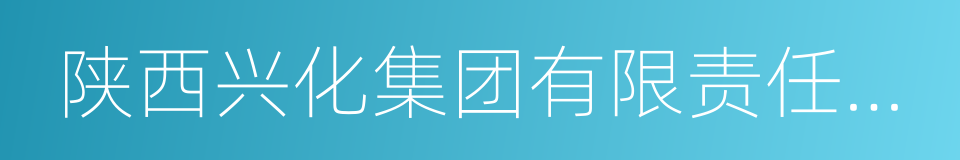 陕西兴化集团有限责任...